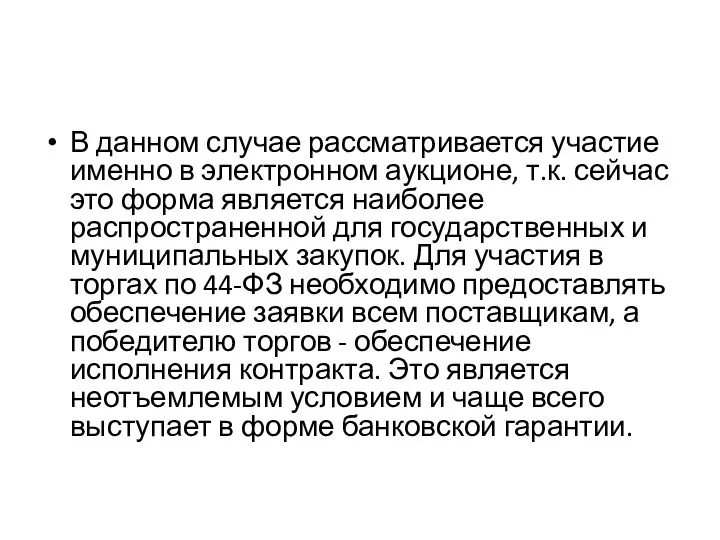 • В данном случае рассматривается участие именно в электронном аукционе, т.к. сейчас это форма является наиболее распространенной для государственных и муниципальных закупок. Для участия в торгах по 44-ФЗ необходимо предоставлять обеспечение заявки всем поставщикам, а победителю торгов - обеспечение исполнения контракта. Это является неотъемлемым условием и чаще всего выступает в форме банковской гарантии.